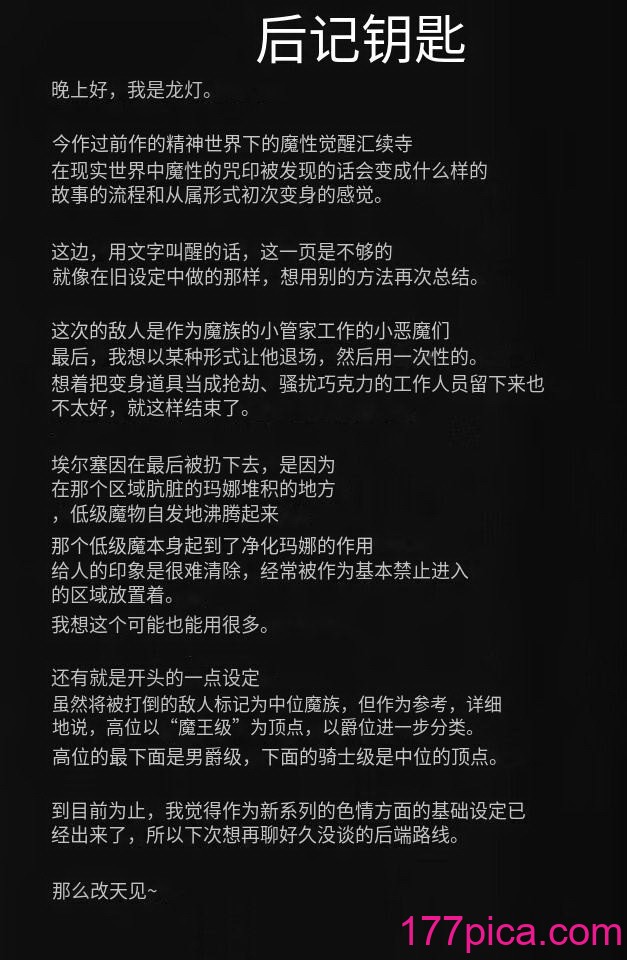 后记钥匙

晚上好，我是龙灯。

今作过前作的精神世界下的魔性觉醒汇续寺
在现实世界中魔性的咒印被发现的话会变成什么样的
故事的流程和从属形式初次变身的感觉。

这边，用文字叫醒的话，这一页是不够的
就像在旧设定中做的那样，想用别的方法再次总结。

这次的敌人是作为魔族的小管家工作的小恶魔们
最后，我想以某种形式让他退场，然后用一次性的。
想着把变身道具当成抢劫、骚扰巧克力的工作人员留下来也
不太好，就这样结束了。

埃尔塞因在最后被扔下去，是因为
在那个区域肮脏的玛娜堆积的地方
，低级魔物自发地沸腾起来
那个低级魔本身起到了净化玛娜的作用
给人的印象是很难清除，经常被作为基本禁止进入
的区域放置着。
我想这个可能也能用很多。

还有就是开头的一点设定
虽然将被打倒的敌人标记为中位魔族，但作为参考，详细
地说，高位以“魔王级”为顶点，以爵位进一步分类。
高位的最下面是男爵级，下面的骑士级是中位的顶点。

到目前为止，我觉得作为新系列的色情方面的基础设定已
经出来了，所以下次想再聊好久没谈的后端路线。

那么改天见~

177pica.com